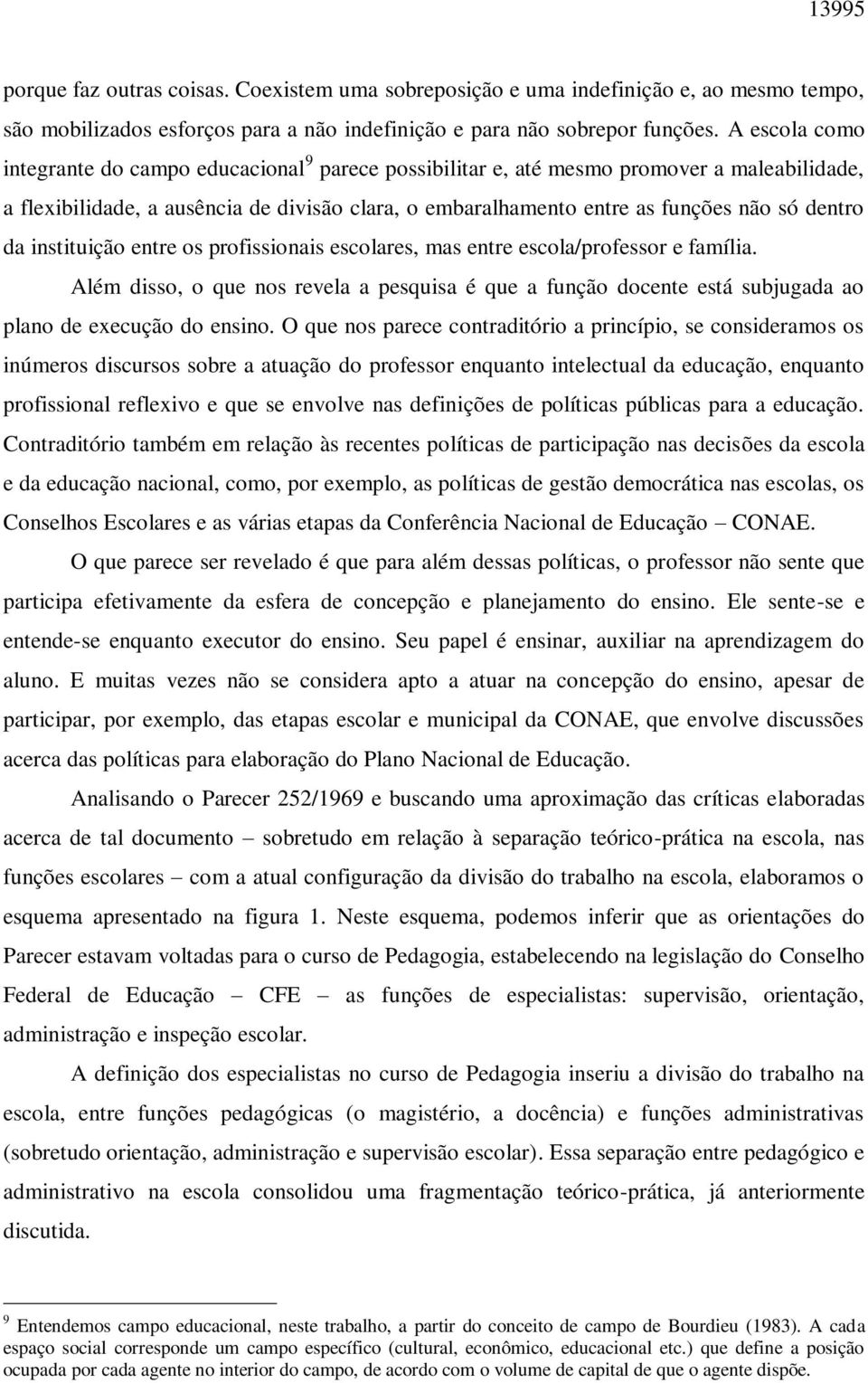 13995

porque faz outras coisas. Coexistem uma sobreposição e uma indefinição e, ao mesmo tempo, são mobilizados esforços para a não indefinição e para não sobrepor funções. A escola como integrante do campo educacional$^9$ parece possibilitar e, até mesmo promover a maleabilidade, a flexibilidade, a ausência de divisão clara, o embaralhamento entre as funções não só dentro da instituição entre os profissionais escolares, mas entre escola/professor e família.

Além disso, o que nos revela a pesquisa é que a função docente está subjugada ao plano de execução do ensino. O que nos parece contraditório a princípio, se consideramos os inúmeros discursos sobre a atuação do professor enquanto intelectual da educação, enquanto profissional reflexivo e que se envolve nas definições de políticas públicas para a educação. Contraditório também em relação às recentes políticas de participação nas decisões da escola e da educação nacional, como, por exemplo, as políticas de gestão democrática nas escolas, os Conselhos Escolares e as várias etapas da Conferência Nacional de Educação – CONAE.

O que parece ser revelado é que para além dessas políticas, o professor não sente que participa efetivamente da esfera de concepção e planejamento do ensino. Ele sente-se e entende-se enquanto executor do ensino. Seu papel é ensinar, auxiliar na aprendizagem do aluno. E muitas vezes não se considera apto a atuar na concepção do ensino, apesar de participar, por exemplo, das etapas escolar e municipal da CONAE, que envolve discussões acerca das políticas para elaboração do Plano Nacional de Educação.

Analisando o Parecer 252/1969 e buscando uma aproximação das críticas elaboradas acerca de tal documento – sobretudo em relação à separação teórico-prática na escola, nas funções escolares – com a atual configuração da divisão do trabalho na escola, elaboramos o esquema apresentado na figura 1. Neste esquema, podemos inferir que as orientações do Parecer estavam voltadas para o curso de Pedagogia, estabelecendo na legislação do Conselho Federal de Educação – CFE – as funções de especialistas: supervisão, orientação, administração e inspeção escolar.

A definição dos especialistas no curso de Pedagogia inseriu a divisão do trabalho na escola, entre funções pedagógicas (o magistério, a docência) e funções administrativas (sobretudo orientação, administração e supervisão escolar). Essa separação entre pedagógico e administrativo na escola consolidou uma fragmentação teórico-prática, já anteriormente discutida.

$^9$ Entendemos campo educacional, neste trabalho, a partir do conceito de campo de Bourdieu (1983). A cada espaço social corresponde um campo específico (cultural, econômico, educacional etc.) que define a posição ocupada por cada agente no interior do campo, de acordo com o volume de capital de que o agente dispõe.